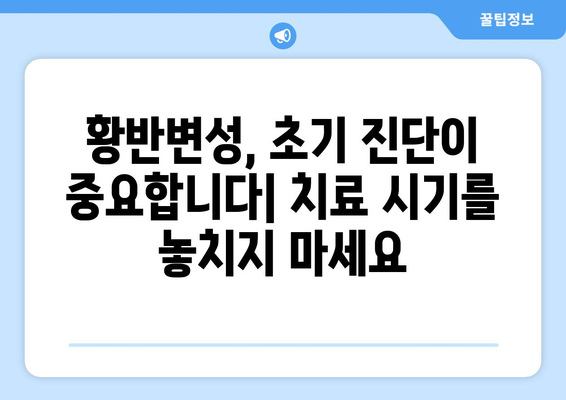 꿀팁정보

황반변성, 초기 진단이 중요합니다| 치료 시기를 놓치지 마세요